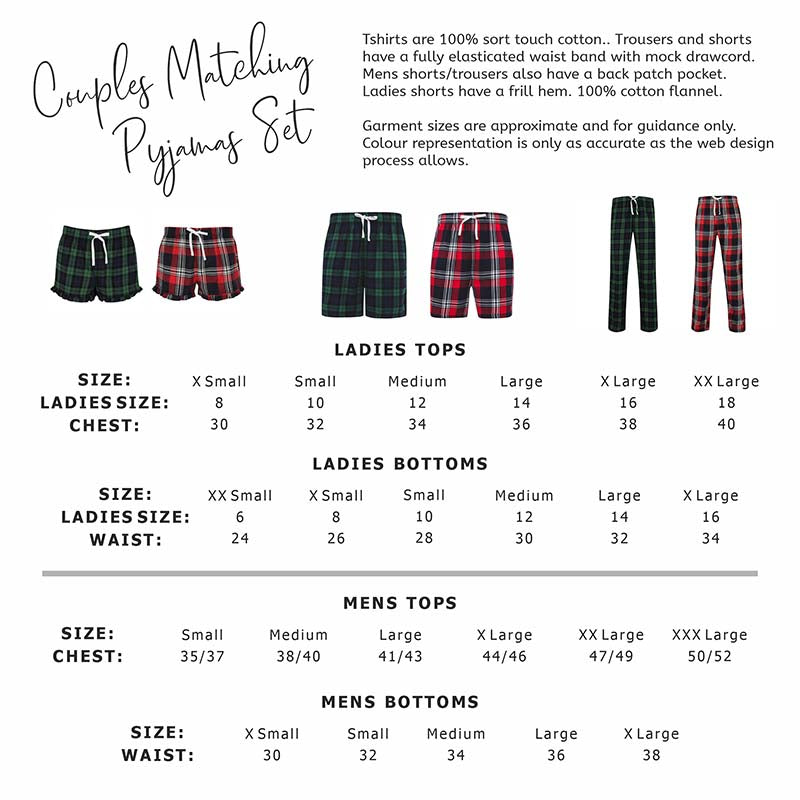 Couples Matching Pyjamas Set

Tshirts are 100% sort touch cotton.. Trousers and shorts have a fully elasticated waist band with mock drawcord. Mens shorts/trousers also have a back patch pocket. Ladies shorts have a frill hem. 100% cotton flannel.

Garment sizes are approximate and for guidance only. Colour representation is only as accurate as the web design process allows.

LADIES TOPS

| SIZE: | X Small | Small | Medium | Large | X Large | XX Large |
|---|---|---|---|---|---|---|
| LADIES SIZE: | 8 | 10 | 12 | 14 | 16 | 18 |
| CHEST: | 30 | 32 | 34 | 36 | 38 | 40 |

LADIES BOTTOMS

| SIZE: | XX Small | X Small | Small | Medium | Large | X Large |
|---|---|---|---|---|---|---|
| LADIES SIZE: | 6 | 8 | 10 | 12 | 14 | 16 |
| WAIST: | 24 | 26 | 28 | 30 | 32 | 34 |

MENS TOPS

| SIZE: | Small | Medium | Large | X Large | XX Large | XXX Large |
|---|---|---|---|---|---|---|
| CHEST: | 35/37 | 38/40 | 41/43 | 44/46 | 47/49 | 50/52 |

MENS BOTTOMS

| SIZE: | X Small | Small | Medium | Large | X Large |
|---|---|---|---|---|---|
| WAIST: | 30 | 32 | 34 | 36 | 38 |